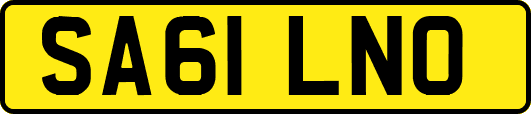 SA61 LNO